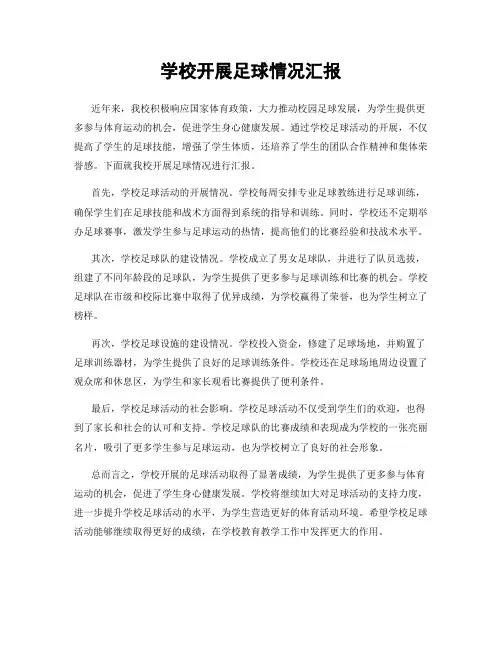 学校开展足球情况汇报

近年来，我校积极响应国家体育政策，大力推动校园足球发展，为学生提供更多参与体育运动的机会，促进学生身心健康发展。通过学校足球活动的开展，不仅提高了学生的足球技能，增强了学生体质，还培养了学生的团队合作精神和集体荣誉感。下面就我校开展足球情况进行汇报。

首先，学校足球活动的开展情况。学校每周安排专业足球教练进行足球训练，确保学生们在足球技能和战术方面得到系统的指导和训练。同时，学校还不定期举办足球赛事，激发学生参与足球运动的热情，提高他们的比赛经验和技战术水平。

其次，学校足球队的建设情况。学校成立了男女足球队，并进行了队员选拔，组建了不同年龄段的足球队，为学生提供了更多参与足球训练和比赛的机会。学校足球队在市级和校际比赛中取得了优异成绩，为学校赢得了荣誉，也为学生树立了榜样。

再次，学校足球设施的建设情况。学校投入资金，修建了足球场地，并购置了足球训练器材，为学生提供了良好的足球训练条件。学校还在足球场地周边设置了观众席和休息区，为学生和家长观看比赛提供了便利条件。

最后，学校足球活动的社会影响。学校足球活动不仅受到学生们的欢迎，也得到了家长和社会的认可和支持。学校足球队的比赛成绩和表现成为学校的一张亮丽名片，吸引了更多学生参与足球运动，也为学校树立了良好的社会形象。

总而言之，学校开展的足球活动取得了显著成绩，为学生提供了更多参与体育运动的机会，促进了学生身心健康发展。学校将继续加大对足球活动的支持力度，进一步提升学校足球活动的水平，为学生营造更好的体育活动环境。希望学校足球活动能够继续取得更好的成绩，在学校教育教学工作中发挥更大的作用。